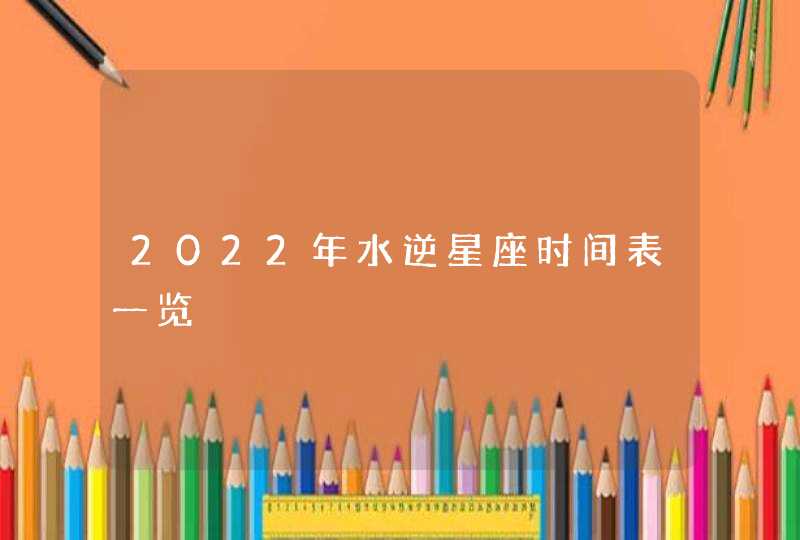 2022年水逆星座时间表一览